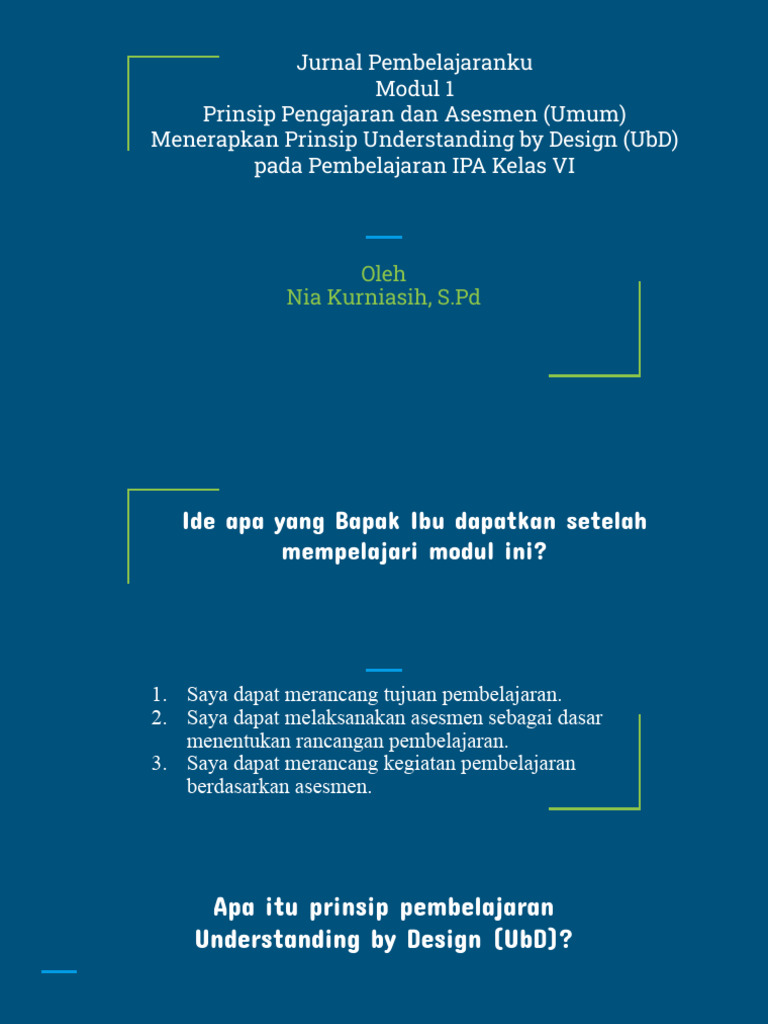 Jurnal Pembelajaranku
Modul 1
Prinsip Pengajaran dan Asesmen (Umum)
Menerapkan Prinsip Understanding by Design (UbD) pada Pembelajaran IPA Kelas VI

Oleh
Nia Kurniasih, S.Pd

Ide apa yang Bapak Ibu dapatkan setelah mempelajari modul ini?

1. Saya dapat merancang tujuan pembelajaran.
2. Saya dapat melaksanakan asesmen sebagai dasar menentukan rancangan pembelajaran.
3. Saya dapat merancang kegiatan pembelajaran berdasarkan asesmen.

Apa itu prinsip pembelajaran Understanding by Design (UbD)?